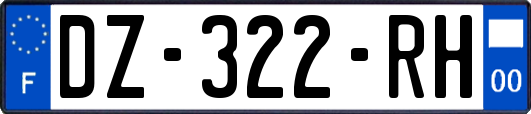 F
DZ-322-RH
00